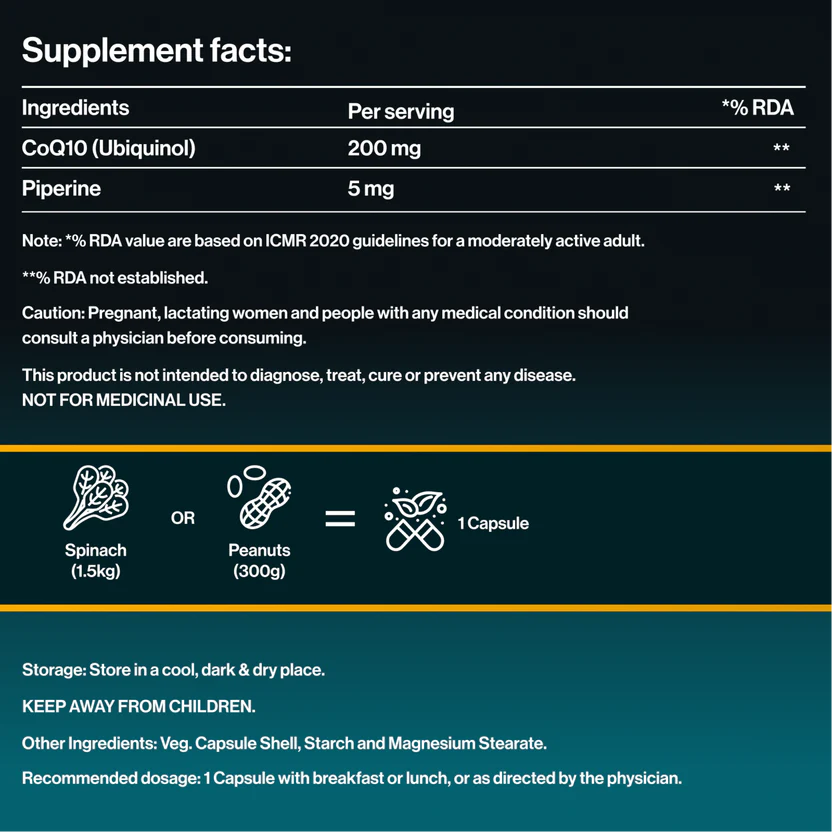 Supplement facts:

| Ingredients | Per serving | *% RDA |
|---|---|---|
| CoQ10 (Ubiquinol) | 200 mg | ** |
| Piperine | 5 mg | ** |

Note: *% RDA value are based on ICMR 2020 guidelines for a moderately active adult.

**% RDA not established.

Caution: Pregnant, lactating women and people with any medical condition should consult a physician before consuming.

This product is not intended to diagnose, treat, cure or prevent any disease.
NOT FOR MEDICINAL USE.

Spinach (1.5kg) OR Peanuts (300g) = 1 Capsule

Storage: Store in a cool, dark & dry place.

KEEP AWAY FROM CHILDREN.

Other Ingredients: Veg. Capsule Shell, Starch and Magnesium Stearate.

Recommended dosage: 1 Capsule with breakfast or lunch, or as directed by the physician.